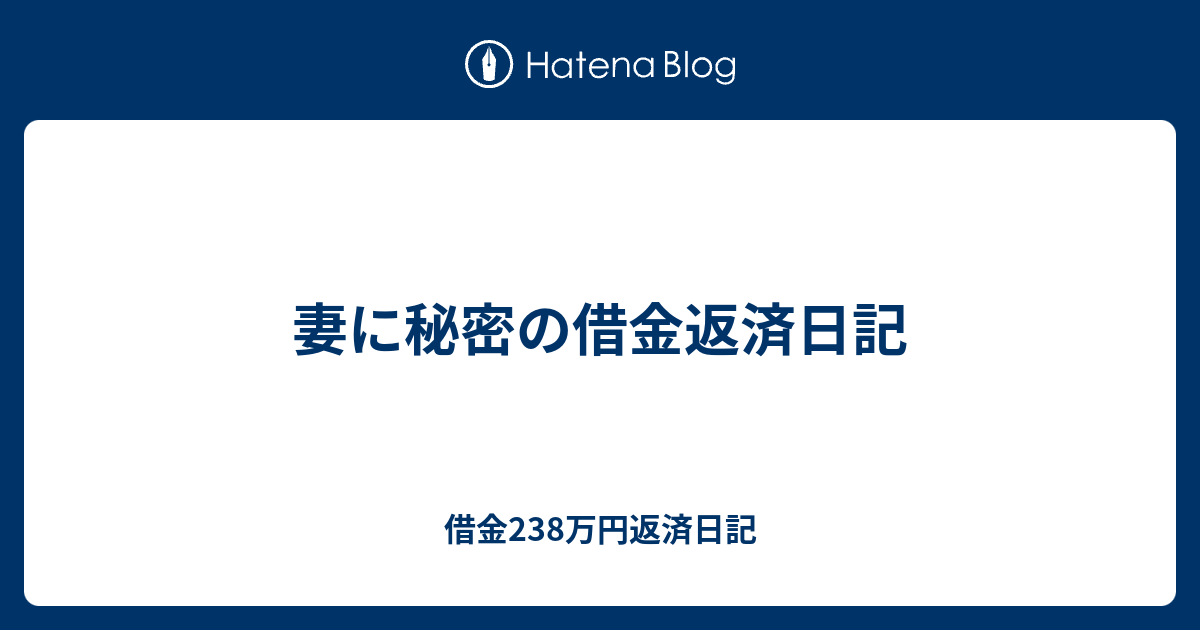 Hatena Blog

妻に秘密の借金返済日記

借金238万円返済日記